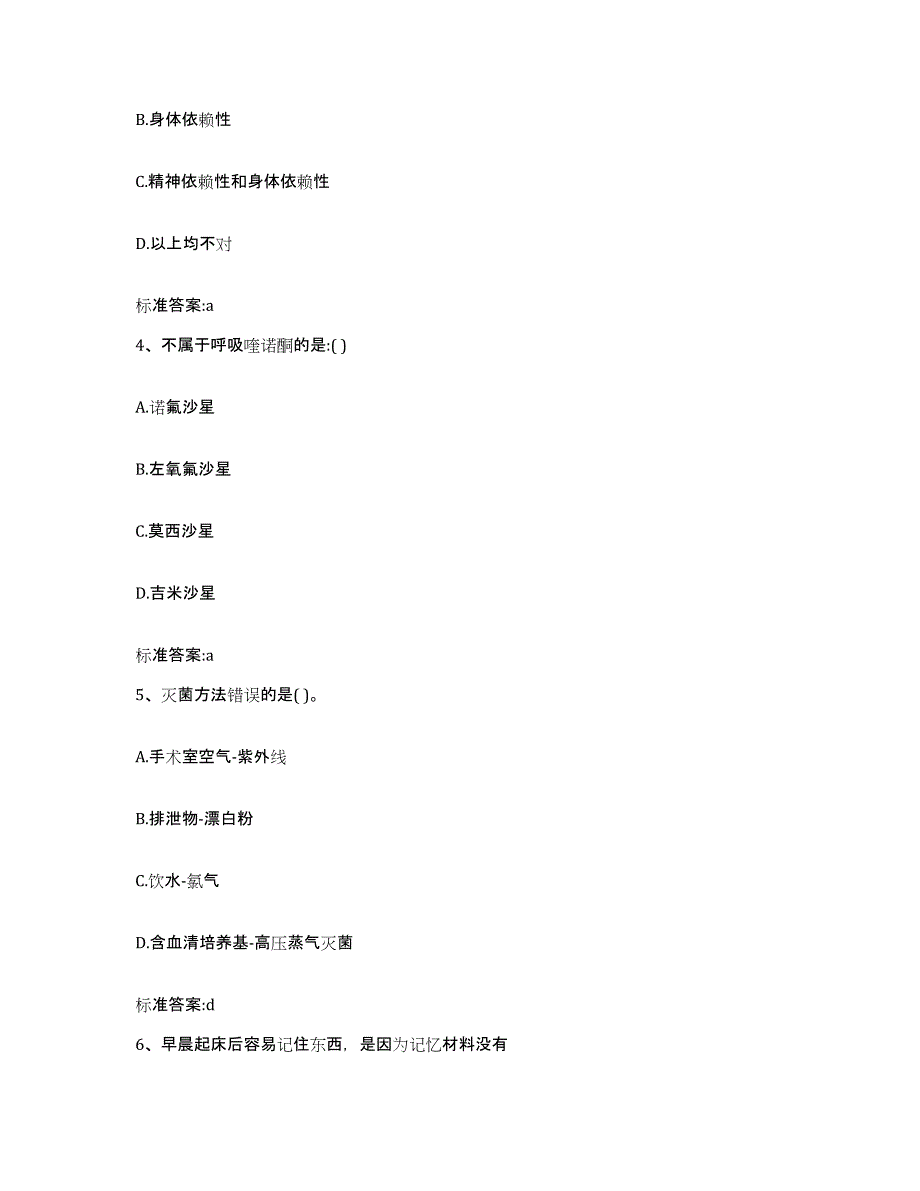 B.身体依赖性

C.精神依赖性和身体依赖性

D.以上均不对

标准答案:a

4、不属于呼吸喹诺酮的是:( )

A.诺氟沙星

B.左氧氟沙星

C.莫西沙星

D.吉米沙星

标准答案:a

5、灭菌方法错误的是( )。

A.手术室空气-紫外线

B.排泄物-漂白粉

C.饮水-氯气

D.含血清培养基-高压蒸气灭菌

标准答案:d

6、早晨起床后容易记住东西，是因为记忆材料没有